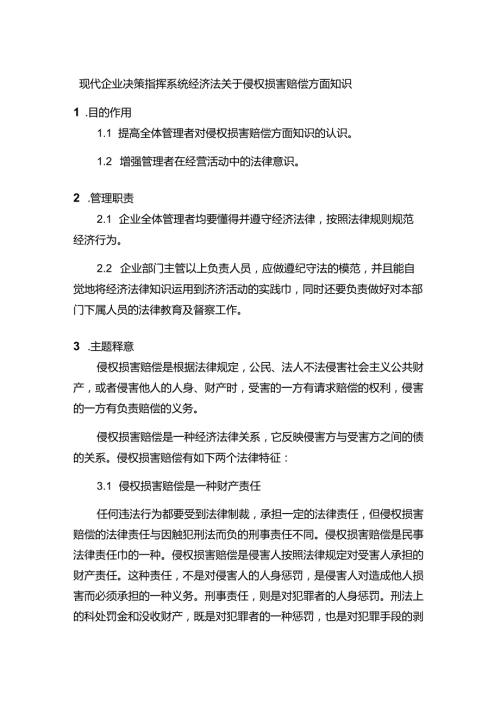 现代企业决策指挥系统经济法关于侵权损害赔偿方面知识

1 .目的作用

1.1 提高全体管理者对侵权损害赔偿方面知识的认识。

1.2 增强管理者在经营活动中的法律意识。

2 .管理职责

2.1 企业全体管理者均要懂得并遵守经济法律，按照法律规则规范经济行为。

2.2 企业部门主管以上负责人员，应做遵纪守法的模范，并且能自觉地将经济法律知识运用到济济活动的实践巾，同时还要负责做好对本部门下属人员的法律教育及督察工作。

3 .主题释意

侵权损害赔偿是根据法律规定，公民、法人不法侵害社会主义公共财产，或者侵害他人的人身、财产时，受害的一方有请求赔偿的权利，侵害的一方有负责赔偿的义务。

侵权损害赔偿是一种经济法律关系，它反映侵害方与受害方之间的债的关系。侵权损害赔偿有如下两个法律特征：

3.1 侵权损害赔偿是一种财产责任

任何违法行为都要受到法律制裁，承担一定的法律责任，但侵权损害赔偿的法律责任与因触犯刑法而负的刑事责任不同。侵权损害赔偿是民事法律责任巾的一种。侵权损害赔偿是侵害人按照法律规定对受害人承担的财产责任。这种责任，不是对侵害人的人身惩罚，是侵害人对造成他人损害而必须承担的一种义务。刑事责任，则是对犯罪者的人身惩罚。刑法上的科处罚金和没收财产，既是对犯罪者的一种惩罚，也是对犯罪手段的剥